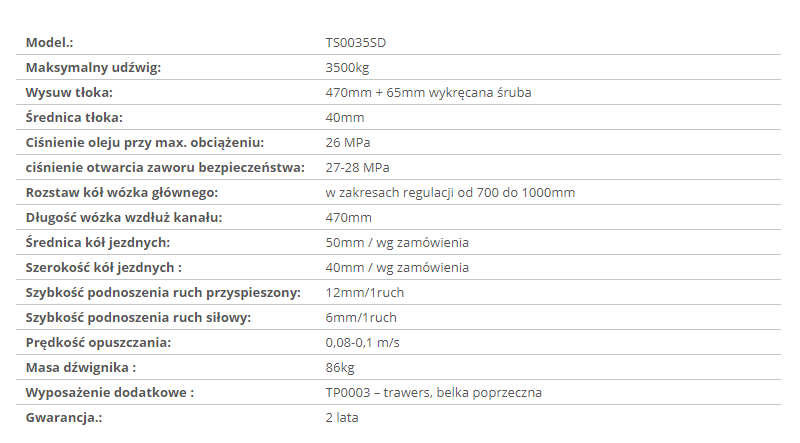 | Model.: | TS0035SD |
|---|---|
| Maksymalny udźwig: | 3500kg |
| Wysuw tłoka: | 470mm + 65mm wykręcana śruba |
| Średnica tłoka: | 40mm |
| Ciśnienie oleju przy max. obciążeniu: | 26 MPa |
| ciśnienie otwarcia zaworu bezpieczeństwa: | 27-28 MPa |
| Rozstaw kół wózka głównego: | w zakresach regulacji od 700 do 1000mm |
| Długość wózka wzdłuż kanału: | 470mm |
| Średnica kół jezdnych: | 50mm / wg zamówienia |
| Szerokość kół jezdnych : | 40mm / wg zamówienia |
| Szybkość podnoszenia ruch przyspieszony: | 12mm/1ruch |
| Szybkość podnoszenia ruch siłowy: | 6mm/1ruch |
| Prędkość opuszczania: | 0,08-0,1 m/s |
| Masa dźwignika : | 86kg |
| Wyposażenie dodatkowe : | TP0003 – trawers, belka poprzeczna |
| Gwarancja.: | 2 lata |